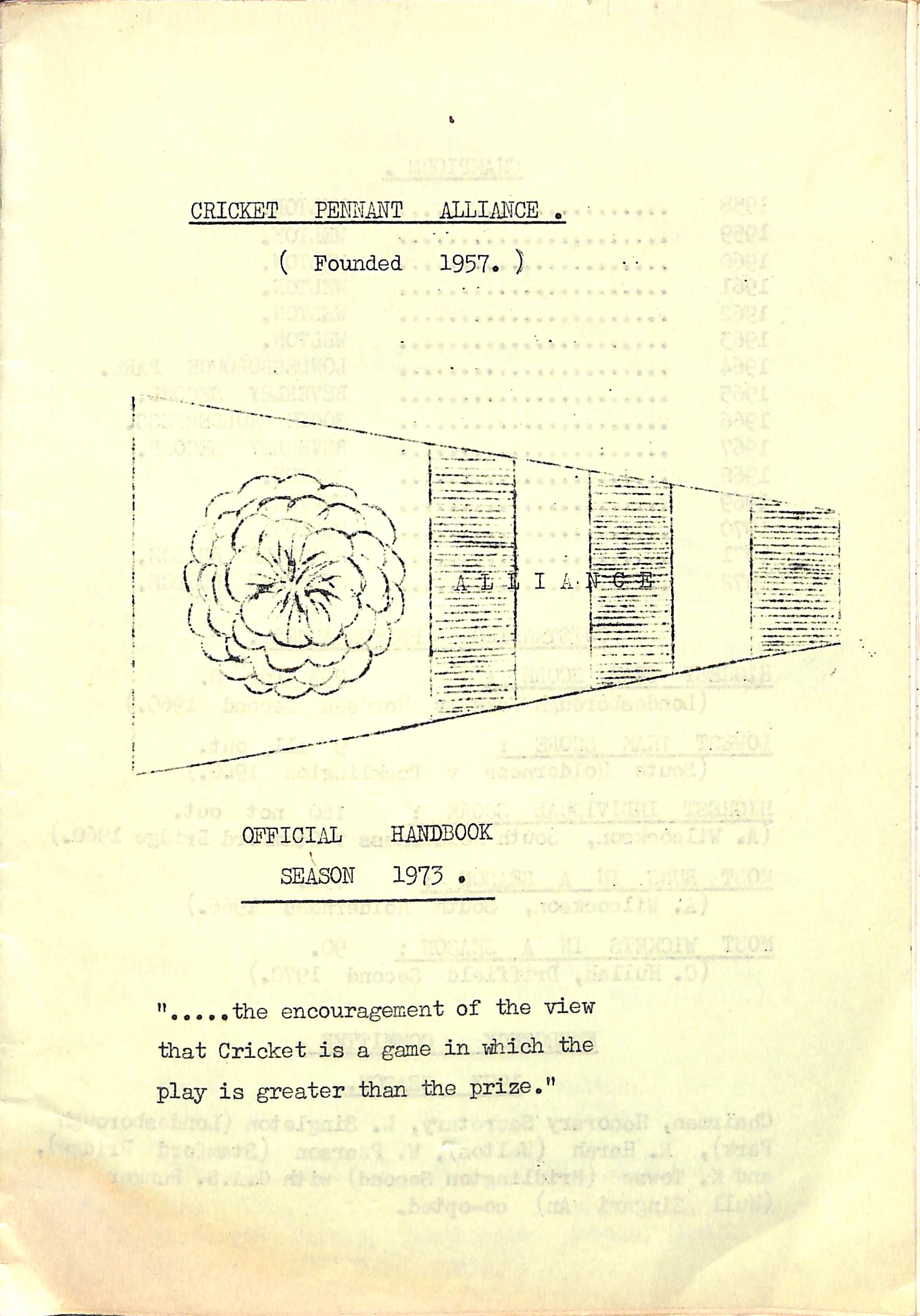 CRICKET PENNANT ALLIANCE .

( Founded 1957. )

ALLIANCE

OFFICIAL HANDBOOK

SEASON 1973 .

".....the encouragement of the view that Cricket is a game in which the play is greater than the prize."